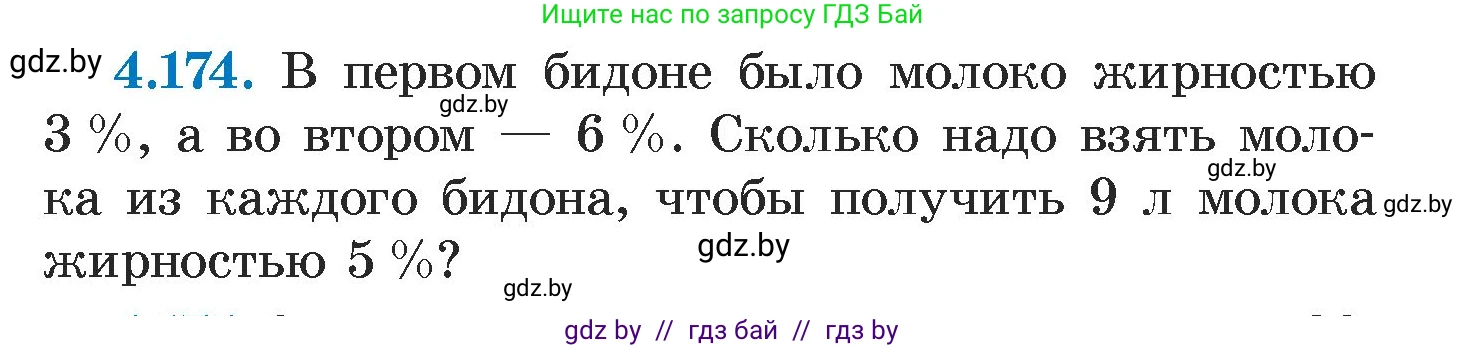 Ищите нас по запросу ГДЗ Бай

gdz.by **4.174.** В первом бидоне было молоко жирностью 3 %, а во втором — 6 %. Сколько надо взять молока из каждого бидона, чтобы получить 9 л молока жирностью 5 %?

gdz.by gdz.by gdz.by gdz.by gdz.by

gdz by // гдз бай // гдз by